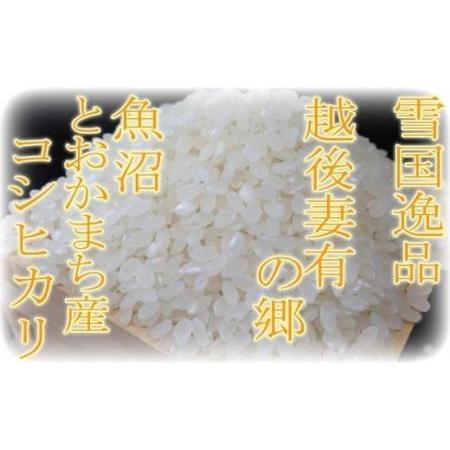 雪国逸品

越後妻有の郷

魚沼

とおかまち産

コシヒカリ